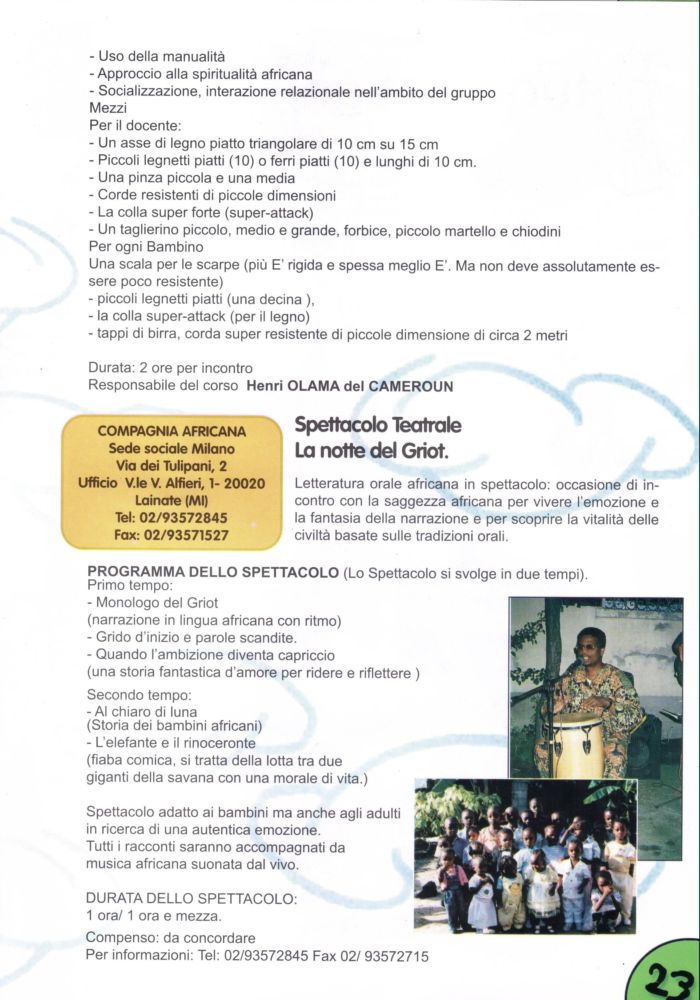 - Uso della manualità
- Approccio alla spiritualità africana
- Socializzazione, interazione relazionale nell'ambito del gruppo
Mezzi
Per il docente:
- Un asse di legno piatto triangolare di 10 cm su 15 cm
- Piccoli legnetti piatti (10) o ferri piatti (10) e lunghi di 10 cm.
- Una pinza piccola e una media
- Corde resistenti di piccole dimensioni
- La colla super forte (super-attack)
- Un taglierino piccolo, medio e grande, forbice, piccolo martello e chiodini
Per ogni Bambino
Una scala per le scarpe (più E' rigida e spessa meglio E'. Ma non deve assolutamente essere poco resistente)
- piccoli legnetti piatti (una decina ),
- la colla super-attack (per il legno)
- tappi di birra, corda super resistente di piccole dimensione di circa 2 metri

Durata: 2 ore per incontro
Responsabile del corso Henri OLAMA del CAMEROUN

COMPAGNIA AFRICANA
Sede sociale Milano
Via dei Tulipani, 2
Ufficio V.le V. Alfieri, 1- 20020
Lainate (MI)
Tel: 02/93572845
Fax: 02/93571527

Spettacolo Teatrale
La notte del Griot.

Letteratura orale africana in spettacolo: occasione di incontro con la saggezza africana per vivere l'emozione e la fantasia della narrazione e per scoprire la vitalità delle civiltà basate sulle tradizioni orali.

PROGRAMMA DELLO SPETTACOLO (Lo Spettacolo si svolge in due tempi).
Primo tempo:
- Monologo del Griot
(narrazione in lingua africana con ritmo)
- Grido d'inizio e parole scandite.
- Quando l'ambizione diventa capriccio
(una storia fantastica d'amore per ridere e riflettere )

Secondo tempo:
- Al chiaro di luna
(Storia dei bambini africani)
- L'elefante e il rinoceronte
(fiaba comica, si tratta della lotta tra due giganti della savana con una morale di vita.)

Spettacolo adatto ai bambini ma anche agli adulti in ricerca di una autentica emozione.
Tutti i racconti saranno accompagnati da musica africana suonata dal vivo.

DURATA DELLO SPETTACOLO:
1 ora/ 1 ora e mezza.

Compenso: da concordare
Per informazioni: Tel: 02/93572845 Fax 02/ 93572715

23